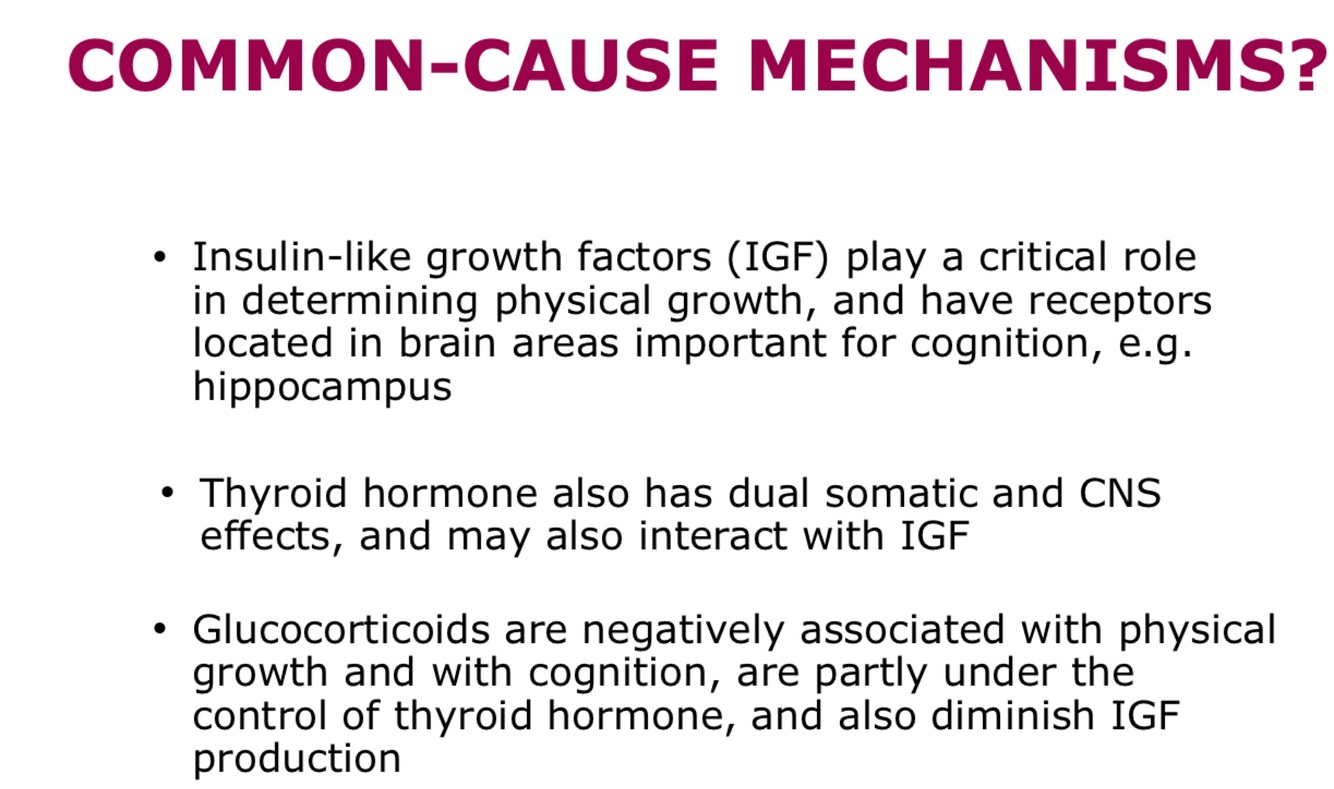 COMMON-CAUSE MECHANISMS?

• Insulin-like growth factors (IGF) play a critical role in determining physical growth, and have receptors located in brain areas important for cognition, e.g. hippocampus

• Thyroid hormone also has dual somatic and CNS effects, and may also interact with IGF

• Glucocorticoids are negatively associated with physical growth and with cognition, are partly under the control of thyroid hormone, and also diminish IGF production